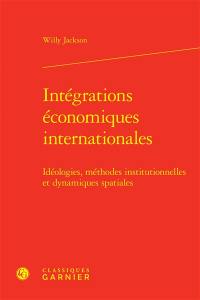 Willy Jackson

Intégrations économiques internationales

Idéologies, méthodes institutionnelles et dynamiques spatiales

CLASSIQUES GARNIER